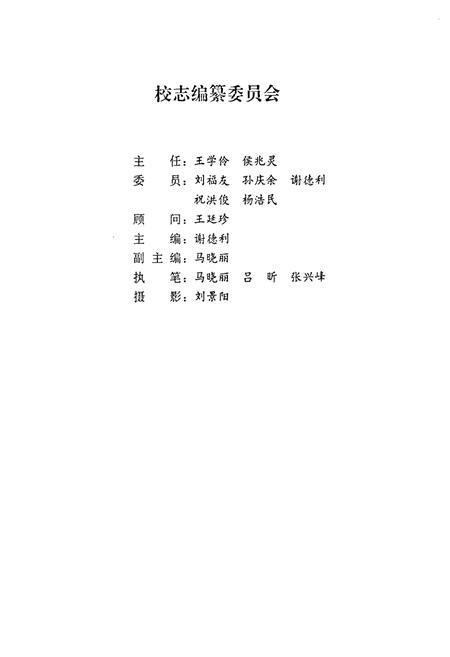 校志编纂委员会

主　　任：王学伶　侯兆灵
委　　员：刘福友　孙庆余　谢德利
　　　　　祝洪俊　杨浩民
顾　　问：王廷珍
主　　编：谢德利
副 主 编：马晓丽
执　　笔：马晓丽　吕　昕　张兴峰
摄　　影：刘景阳